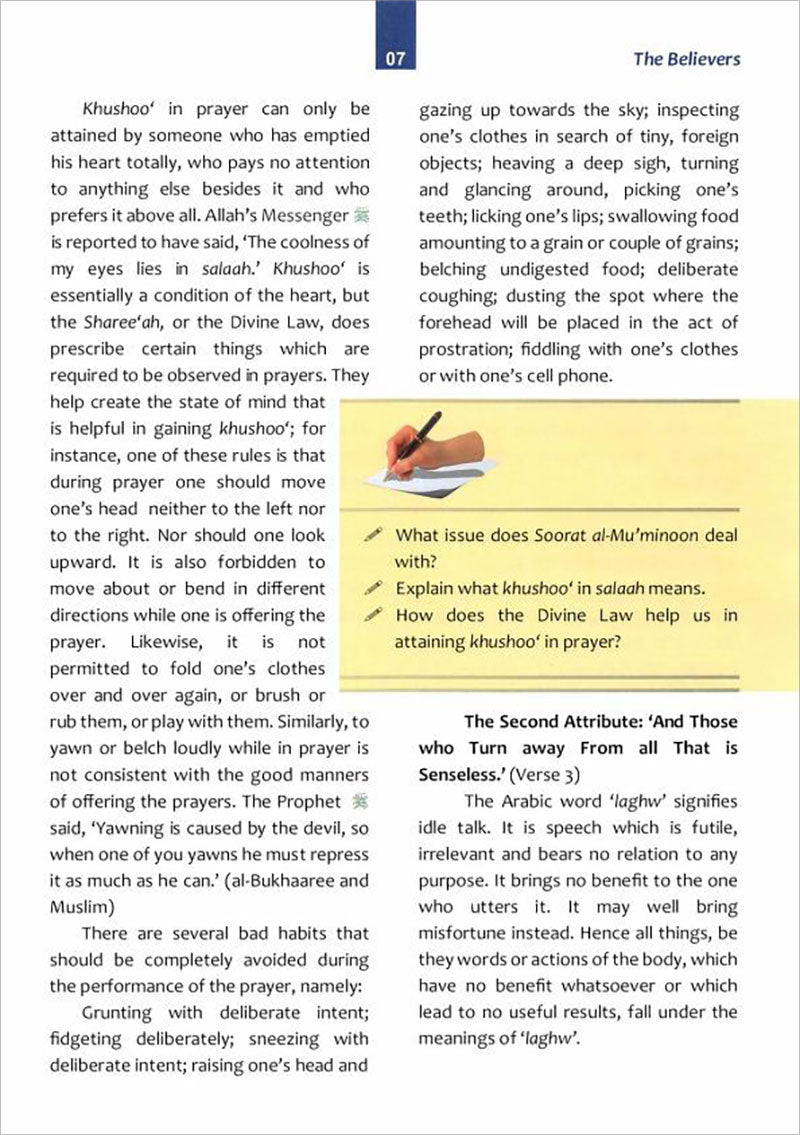 07

The Believers

Khushoo' in prayer can only be attained by someone who has emptied his heart totally, who pays no attention to anything else besides it and who prefers it above all. Allah's Messenger ﷺ is reported to have said, 'The coolness of my eyes lies in salaah.' Khushoo' is essentially a condition of the heart, but the Sharee'ah, or the Divine Law, does prescribe certain things which are required to be observed in prayers. They help create the state of mind that is helpful in gaining khushoo'; for instance, one of these rules is that during prayer one should move one's head neither to the left nor to the right. Nor should one look upward. It is also forbidden to move about or bend in different directions while one is offering the prayer. Likewise, it is not permitted to fold one's clothes over and over again, or brush or rub them, or play with them. Similarly, to yawn or belch loudly while in prayer is not consistent with the good manners of offering the prayers. The Prophet ﷺ said, 'Yawning is caused by the devil, so when one of you yawns he must repress it as much as he can.' (al-Bukhaaree and Muslim)

There are several bad habits that should be completely avoided during the performance of the prayer, namely:

Grunting with deliberate intent; fidgeting deliberately; sneezing with deliberate intent; raising one's head and gazing up towards the sky; inspecting one's clothes in search of tiny, foreign objects; heaving a deep sigh, turning and glancing around, picking one's teeth; licking one's lips; swallowing food amounting to a grain or couple of grains; belching undigested food; deliberate coughing; dusting the spot where the forehead will be placed in the act of prostration; fiddling with one's clothes or with one's cell phone.

What issue does Soorat al-Mu'minoon deal with?
Explain what khushoo' in salaah means.
How does the Divine Law help us in attaining khushoo' in prayer?

The Second Attribute: 'And Those who Turn away From all That is Senseless.' (Verse 3)

The Arabic word 'laghw' signifies idle talk. It is speech which is futile, irrelevant and bears no relation to any purpose. It brings no benefit to the one who utters it. It may well bring misfortune instead. Hence all things, be they words or actions of the body, which have no benefit whatsoever or which lead to no useful results, fall under the meanings of 'laghw'.